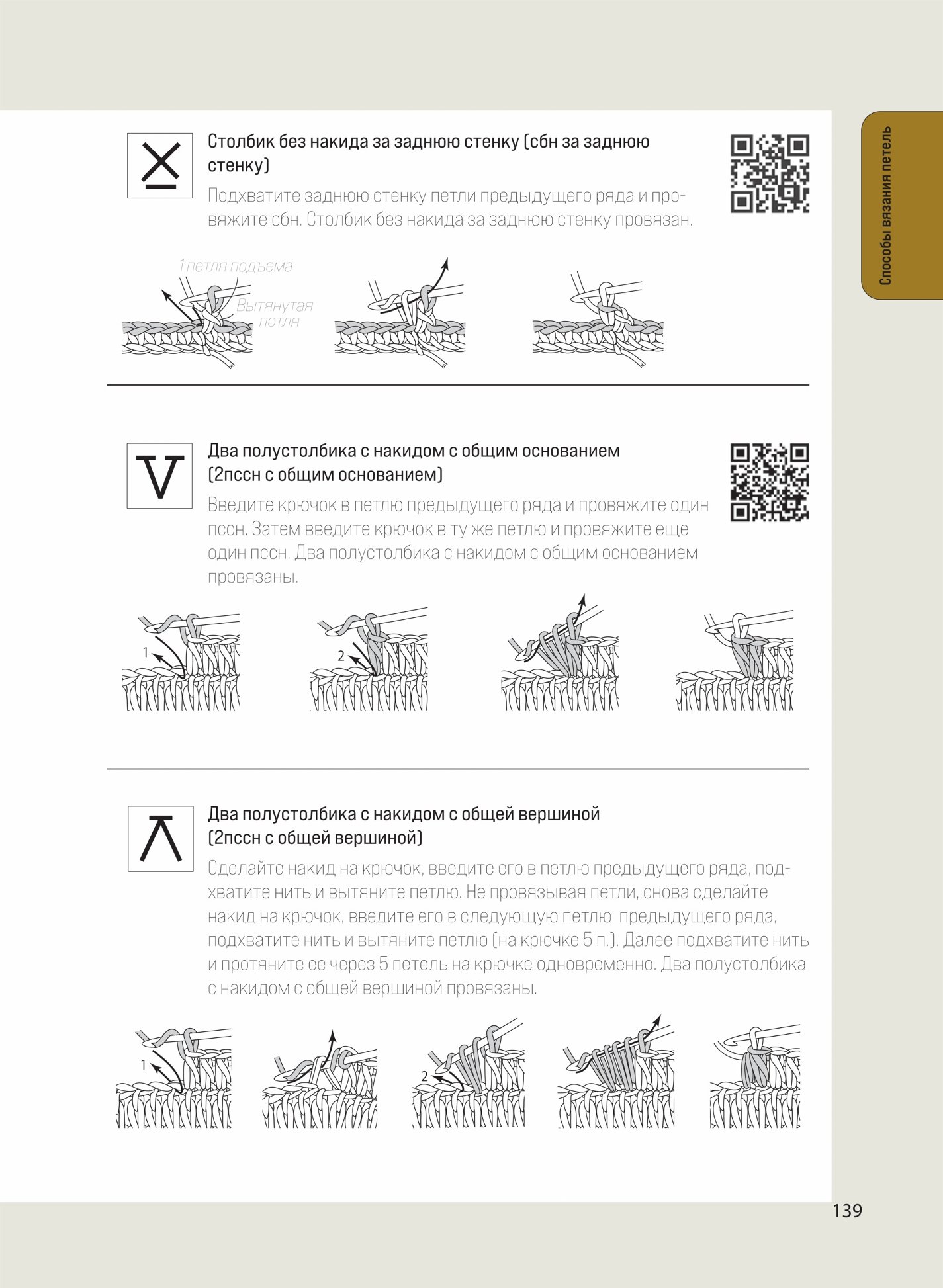 Способы вязания петель

Столбик без накида за заднюю стенку (сбн за заднюю стенку)

Подхватите заднюю стенку петли предыдущего ряда и провяжите сбн. Столбик без накида за заднюю стенку провязан.

1 петля подъема

Вытянутая петля

Два полустолбика с накидом с общим основанием (2пссн с общим основанием)

Введите крючок в петлю предыдущего ряда и провяжите один пссн. Затем введите крючок в ту же петлю и провяжите еще один пссн. Два полустолбика с накидом с общим основанием провязаны.

1

2

Два полустолбика с накидом с общей вершиной (2пссн с общей вершиной)

Сделайте накид на крючок, введите его в петлю предыдущего ряда, подхватите нить и вытяните петлю. Не провязывая петли, снова сделайте накид на крючок, введите его в следующую петлю предыдущего ряда, подхватите нить и вытяните петлю (на крючке 5 п.). Далее подхватите нить и протяните ее через 5 петель на крючке одновременно. Два полустолбика с накидом с общей вершиной провязаны.

1

2

139